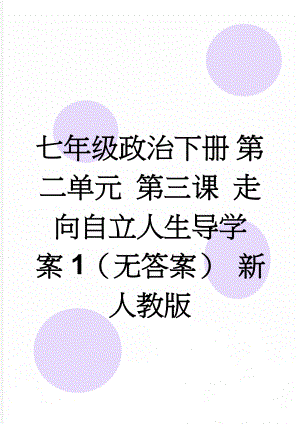 七年级政治下册 第二单元 第三课 走向自立人生导学案 1（无答案） 新人教版